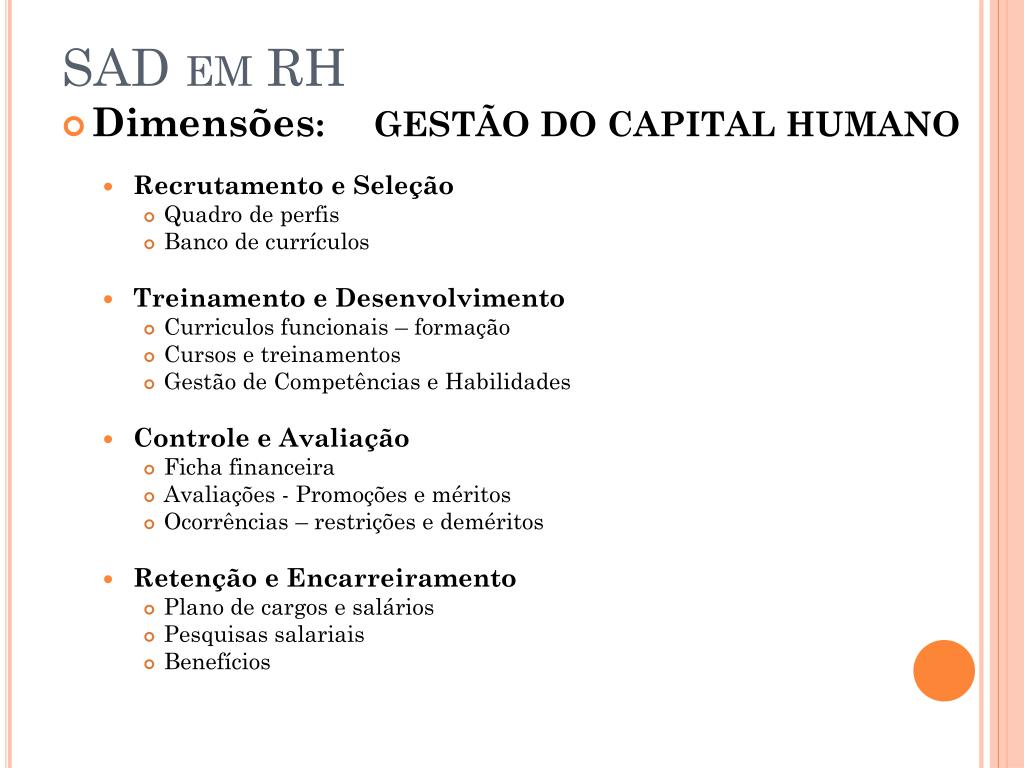 SAD EM RH

Dimensões: GESTÃO DO CAPITAL HUMANO

Recrutamento e Seleção
Quadro de perfis
Banco de currículos

Treinamento e Desenvolvimento
Curriculos funcionais – formação
Cursos e treinamentos
Gestão de Competências e Habilidades

Controle e Avaliação
Ficha financeira
Avaliações - Promoções e méritos
Ocorrências – restrições e deméritos

Retenção e Encarreiramento
Plano de cargos e salários
Pesquisas salariais
Benefícios